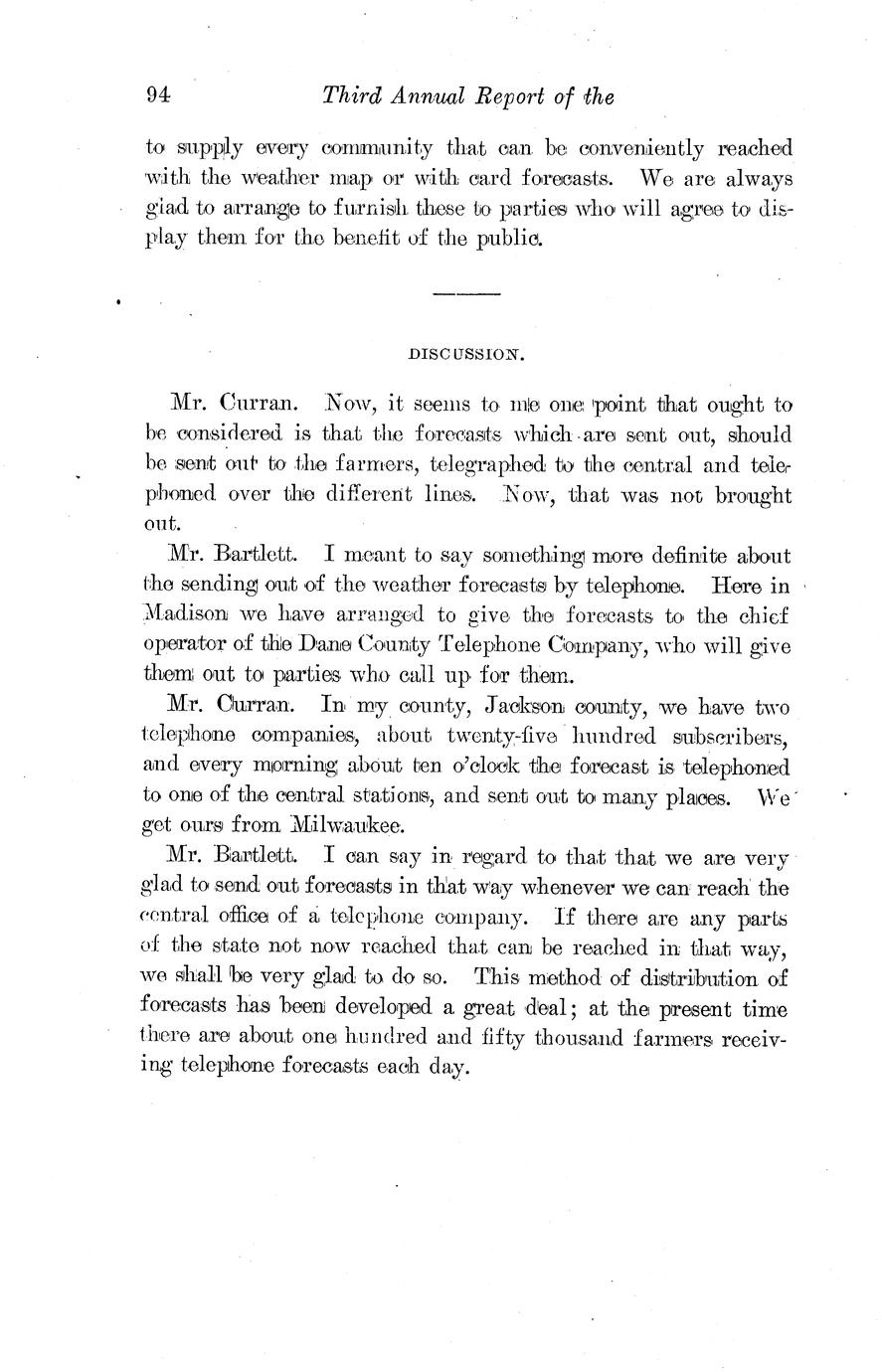 94 Third Annual Report of the

to supply every community that can be conveniently reached with the weather map or with card forecasts. We are always glad to arrange to furnish these to parties who will agree to display them for the benefit of the public.

DISCUSSION.

Mr. Curran. Now, it seems to me one point that ought to be considered is that the forecasts which are sent out, should be sent out to the farmers, telegraphed to the central and telephoned over the different lines. Now, that was not brought out.

Mr. Bartlett. I meant to say something more definite about the sending out of the weather forecasts by telephone. Here in Madison we have arranged to give the forecasts to the chief operator of the Dane County Telephone Company, who will give them out to parties who call up for them.

Mr. Curran. In my county, Jackson county, we have two telephone companies, about twenty-five hundred subscribers, and every morning about ten o'clock the forecast is telephoned to one of the central stations, and sent out to many places. We get ours from Milwaukee.

Mr. Bartlett. I can say in regard to that that we are very glad to send out forecasts in that way whenever we can reach the central office of a telephone company. If there are any parts of the state not now reached that can be reached in that way, we shall be very glad to do so. This method of distribution of forecasts has been developed a great deal; at the present time there are about one hundred and fifty thousand farmers receiving telephone forecasts each day.